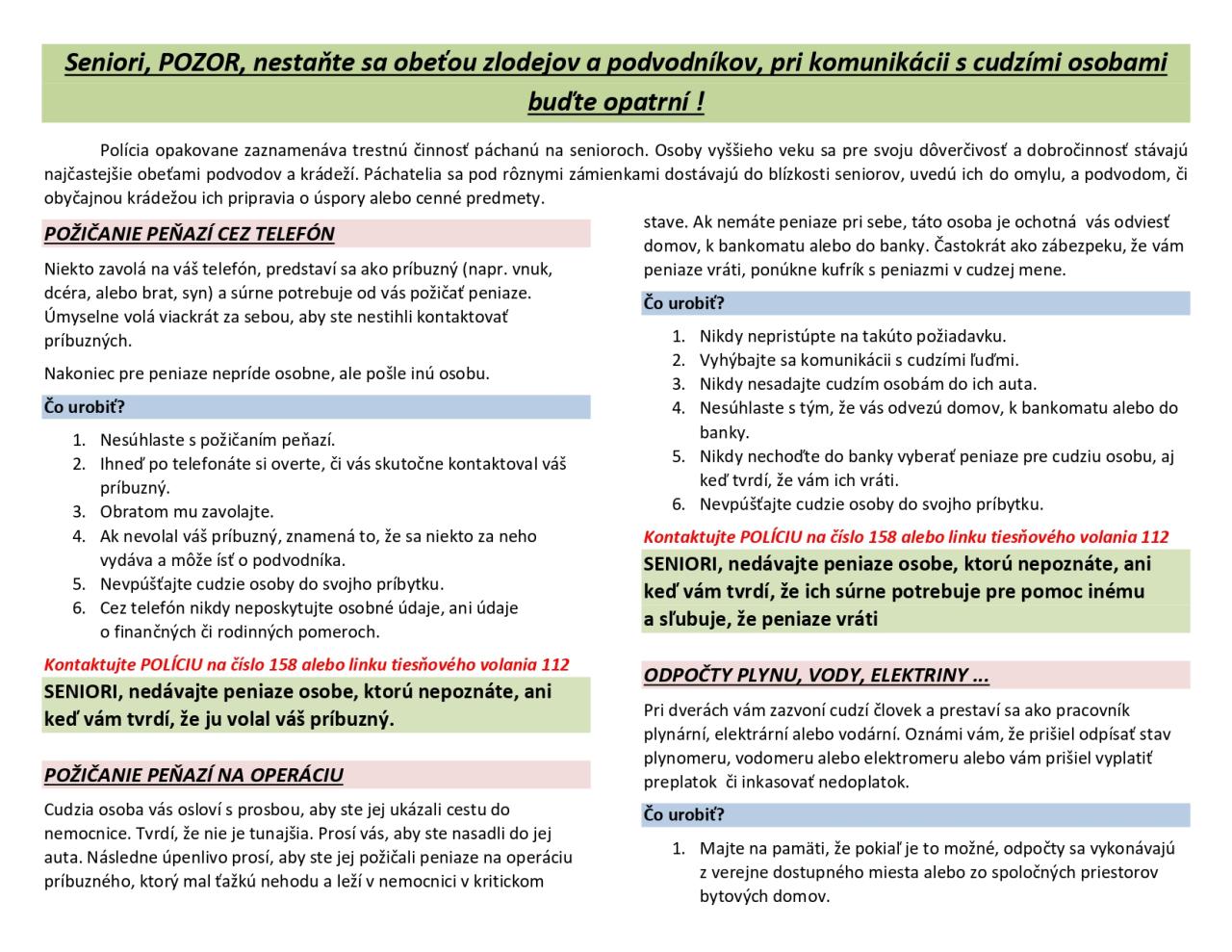 Seniori, POZOR, nestaňte sa obeťou zlodejov a podvodníkov, pri komunikácii s cudzími osobami buďte opatrní !

Polícia opakovane zaznamenáva trestnú činnosť páchanú na senioroch. Osoby vyššieho veku sa pre svoju dôverčivosť a dobročinnosť stávajú najčastejšie obeťami podvodov a krádeží. Páchatelia sa pod rôznymi zámienkami dostávajú do blízkosti seniorov, uvedú ich do omylu, a podvodom, či obyčajnou krádežou ich pripravia o úspory alebo cenné predmety.

POŽIČANIE PEŇAZÍ CEZ TELEFÓN

Niekto zavolá na váš telefón, predstaví sa ako príbuzný (napr. vnuk, dcéra, alebo brat, syn) a súrne potrebuje od vás požičať peniaze. Úmyselne volá viackrát za sebou, aby ste nestihli kontaktovať príbuzných.

Nakoniec pre peniaze nepríde osobne, ale pošle inú osobu.

Čo urobiť?

1. Nesúhlaste s požičaním peňazí.
2. Ihneď po telefonáte si overte, či vás skutočne kontaktoval váš príbuzný.
3. Obratom mu zavolajte.
4. Ak nevolal váš príbuzný, znamená to, že sa niekto za neho vydáva a môže ísť o podvodníka.
5. Nevpúšťajte cudzie osoby do svojho príbytku.
6. Cez telefón nikdy neposkytujte osobné údaje, ani údaje o finančných či rodinných pomeroch.

Kontaktujte POLÍCIU na číslo 158 alebo linku tiesňového volania 112

SENIORI, nedávajte peniaze osobe, ktorú nepoznáte, ani keď vám tvrdí, že ju volal váš príbuzný.

POŽIČANIE PEŇAZÍ NA OPERÁCIU

Cudzia osoba vás osloví s prosbou, aby ste jej ukázali cestu do nemocnice. Tvrdí, že nie je tunajšia. Prosí vás, aby ste nasadli do jej auta. Následne úpenlivo prosí, aby ste jej požičali peniaze na operáciu príbuzného, ktorý mal ťažkú nehodu a leží v nemocnici v kritickom stave. Ak nemáte peniaze pri sebe, táto osoba je ochotná vás odviesť domov, k bankomatu alebo do banky. Častokrát ako zábezpeku, že vám peniaze vráti, ponúkne kufrík s peniazmi v cudzej mene.

Čo urobiť?

1. Nikdy nepristúpte na takúto požiadavku.
2. Vyhýbajte sa komunikácii s cudzími ľuďmi.
3. Nikdy nesadajte cudzím osobám do ich auta.
4. Nesúhlaste s tým, že vás odvezú domov, k bankomatu alebo do banky.
5. Nikdy nechoďte do banky vyberať peniaze pre cudziu osobu, aj keď tvrdí, že vám ich vráti.
6. Nevpúšťajte cudzie osoby do svojho príbytku.

Kontaktujte POLÍCIU na číslo 158 alebo linku tiesňového volania 112

SENIORI, nedávajte peniaze osobe, ktorú nepoznáte, ani keď vám tvrdí, že ich súrne potrebuje pre pomoc inému a sľubuje, že peniaze vráti

ODPOČTY PLYNU, VODY, ELEKTRINY ...

Pri dverách vám zazvoní cudzí človek a prestaví sa ako pracovník plynární, elektrární alebo vodární. Oznámi vám, že prišiel odpísať stav plynomeru, vodomeru alebo elektromeru alebo vám prišiel vyplatiť preplatok či inkasovať nedoplatok.

Čo urobiť?

1. Majte na pamäti, že pokiaľ je to možné, odpočty sa vykonávajú z verejne dostupného miesta alebo zo spoločných priestorov bytových domov.